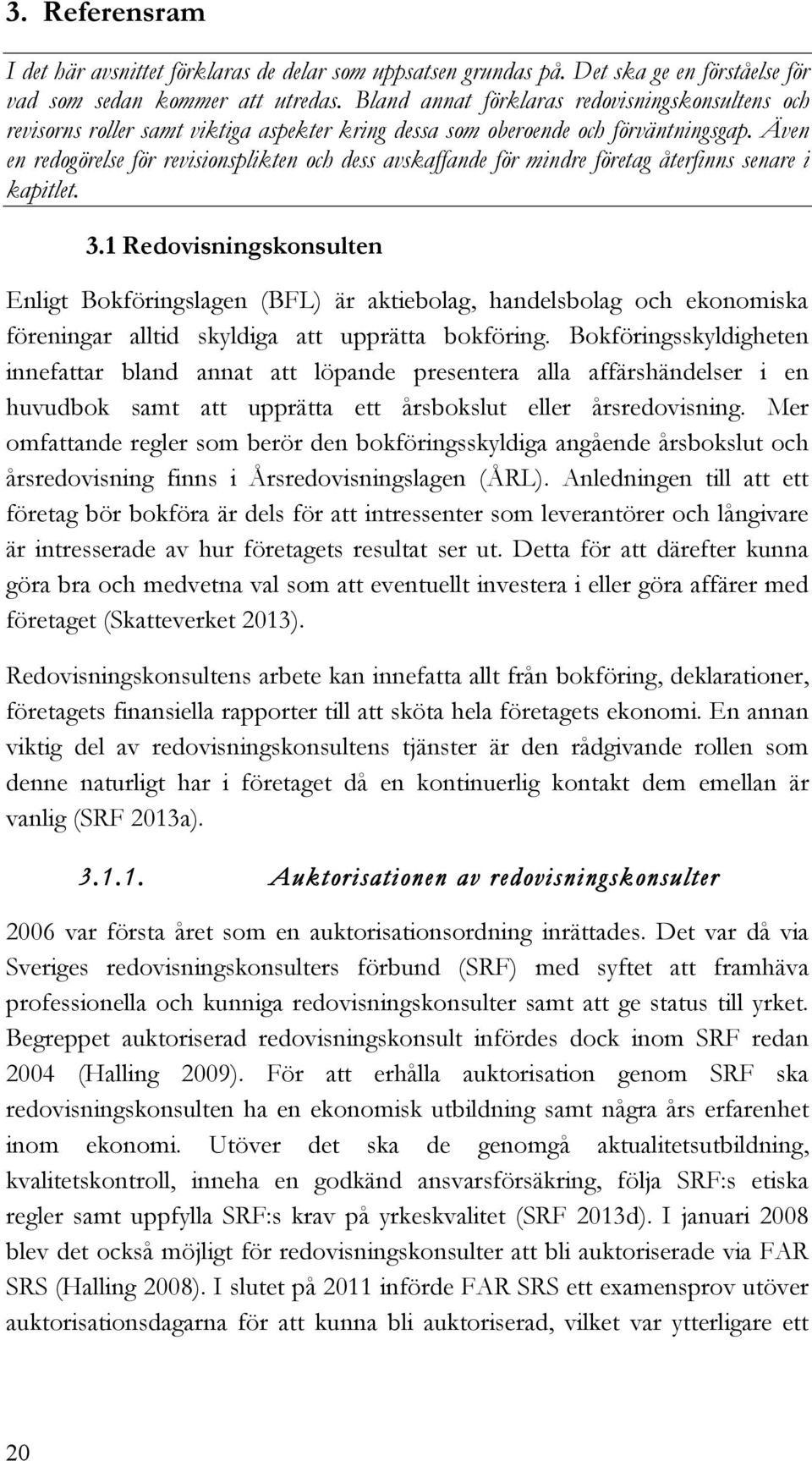 3. Referensram

I det här avsnittet förklaras de delar som uppsatsen grundas på. Det ska ge en förståelse för vad som sedan kommer att utredas. Bland annat förklaras redovisningskonsultens och revisorns roller samt viktiga aspekter kring dessa som oberoende och förväntningsgap. Även en redogörelse för revisionsplikten och dess avskaffande för mindre företag återfinns senare i kapitlet.

3.1 Redovisningskonsulten

Enligt Bokföringslagen (BFL) är aktiebolag, handelsbolag och ekonomiska föreningar alltid skyldiga att upprätta bokföring. Bokföringsskyldigheten innefattar bland annat att löpande presentera alla affärshändelser i en huvudbok samt att upprätta ett årsbokslut eller årsredovisning. Mer omfattande regler som berör den bokföringsskyldiga angående årsbokslut och årsredovisning finns i Årsredovisningslagen (ÅRL). Anledningen till att ett företag bör bokföra är dels för att intressenter som leverantörer och långivare är intresserade av hur företagets resultat ser ut. Detta för att därefter kunna göra bra och medvetna val som att eventuellt investera i eller göra affärer med företaget (Skatteverket 2013).

Redovisningskonsultens arbete kan innefatta allt från bokföring, deklarationer, företagets finansiella rapporter till att sköta hela företagets ekonomi. En annan viktig del av redovisningskonsultens tjänster är den rådgivande rollen som denne naturligt har i företaget då en kontinuerlig kontakt dem emellan är vanlig (SRF 2013a).

3.1.1. Auktorisationen av redovisningskonsulter

2006 var första året som en auktorisationsordning inrättades. Det var då via Sveriges redovisningskonsulters förbund (SRF) med syftet att framhäva professionella och kunniga redovisningskonsulter samt att ge status till yrket. Begreppet auktoriserad redovisningskonsult infördes dock inom SRF redan 2004 (Halling 2009). För att erhålla auktorisation genom SRF ska redovisningskonsulten ha en ekonomisk utbildning samt några års erfarenhet inom ekonomi. Utöver det ska de genomgå aktualitetsutbildning, kvalitetskontroll, inneha en godkänd ansvarsförsäkring, följa SRF:s etiska regler samt uppfylla SRF:s krav på yrkeskvalitet (SRF 2013d). I januari 2008 blev det också möjligt för redovisningskonsulter att bli auktoriserade via FAR SRS (Halling 2008). I slutet på 2011 införde FAR SRS ett examensprov utöver auktorisationsdagarna för att kunna bli auktoriserad, vilket var ytterligare ett

20